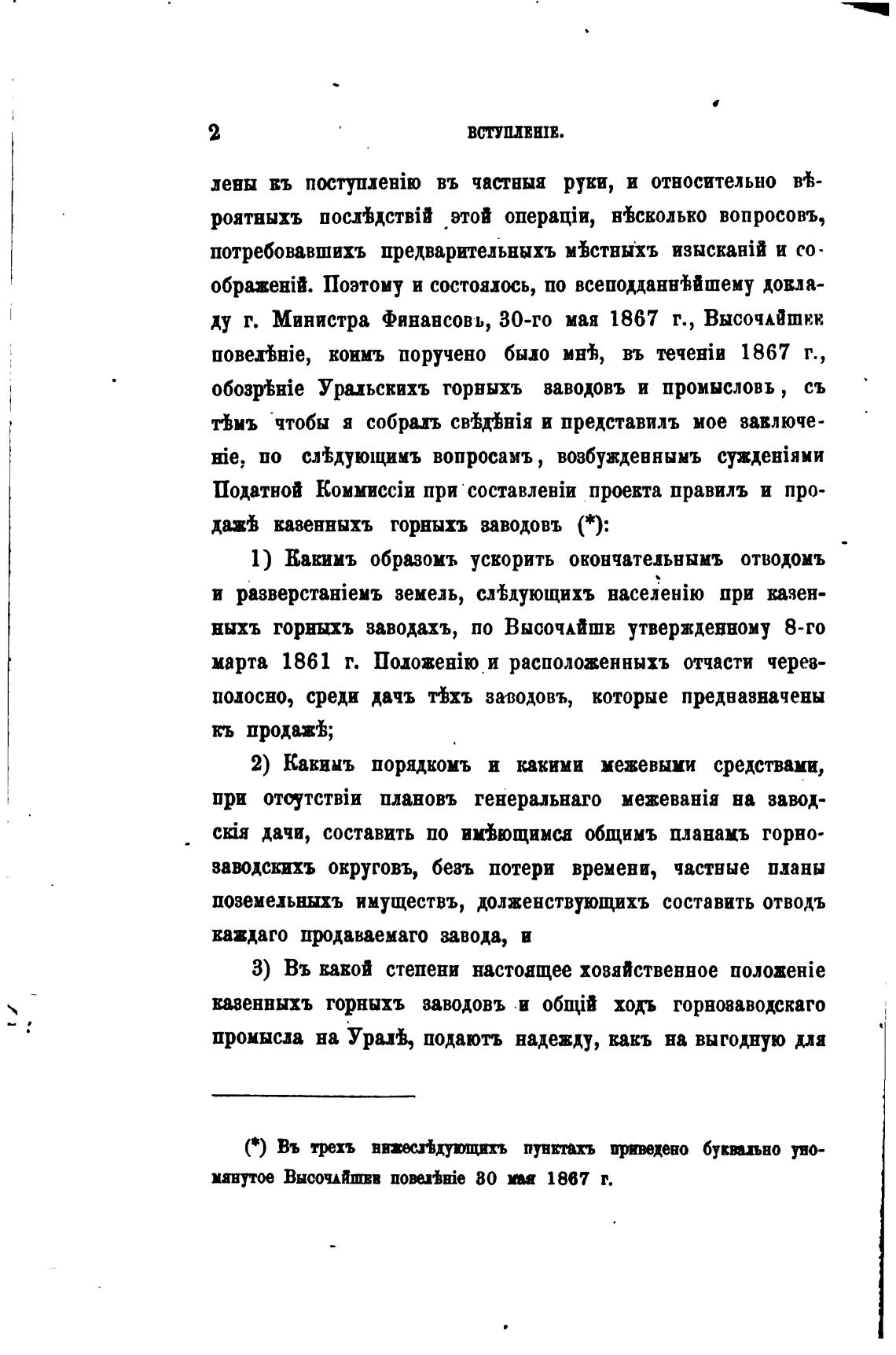 2 ВСТУПЛЕНІЕ.

лены къ поступленію въ частныя руки, и относительно вѣроятныхъ послѣдствій этой операціи, нѣсколько вопросовъ, потребовавшихъ предварительныхъ мѣстныхъ изысканій и соображеній. Поэтому и состоялось, по всеподданнѣйшему докладу г. Министра Финансовъ, 30-го мая 1867 г., Высочайшее повелѣніе, коимъ поручено было мнѣ, въ теченіи 1867 г., обозрѣніе Уральскихъ горныхъ заводовъ и промысловъ, съ тѣмъ чтобы я собралъ свѣдѣнія и представилъ мое заключеніе, по слѣдующимъ вопросамъ, возбужденнымъ сужденіями Податной Коммиссіи при составленіи проекта правилъ и продажѣ казенныхъ горныхъ заводовъ (*):

1) Какимъ образомъ ускорить окончательнымъ отводомъ и разверстаніемъ земель, слѣдующихъ населенію при казенныхъ горныхъ заводахъ, по Высочайше утвержденному 8-го марта 1861 г. Положенію и расположенныхъ отчасти черезполосно, среди дачъ тѣхъ заводовъ, которые предназначены къ продажѣ;

2) Какимъ порядкомъ и какими межевыми средствами, при отсутствіи плановъ генеральнаго межеванія на заводскія дачи, составить по имѣющимся общимъ планамъ горнозаводскихъ округовъ, безъ потери времени, частные планы поземельныхъ имуществъ, долженствующихъ составить отводъ каждаго продаваемаго завода, и

3) Въ какой степени настоящее хозяйственное положеніе казенныхъ горныхъ заводовъ и общій ходъ горнозаводскаго промысла на Уралѣ, подаютъ надежду, какъ на выгодную для

(*) Въ трехъ нижеслѣдующихъ пунктахъ приведено буквально упомянутое Высочайшее повелѣніе 30 мая 1867 г.